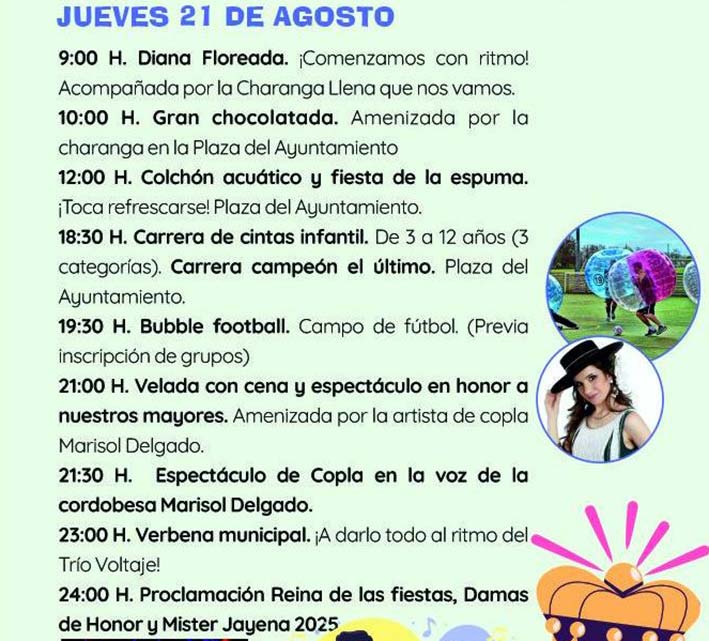 JUEVES 21 DE AGOSTO

9:00 H. Diana Floreada. ¡Comenzamos con ritmo! Acompañada por la Charanga Llena que nos vamos.

10:00 H. Gran chocolatada. Amenizada por la charanga en la Plaza del Ayuntamiento

12:00 H. Colchón acuático y fiesta de la espuma. ¡Toca refrescarse! Plaza del Ayuntamiento.

18:30 H. Carrera de cintas infantil. De 3 a 12 años (3 categorías). Carrera campeón el último. Plaza del Ayuntamiento.

19:30 H. Bubble football. Campo de fútbol. (Previa inscripción de grupos)

21:00 H. Velada con cena y espectáculo en honor a nuestros mayores. Amenizada por la artista de copla Marisol Delgado.

21:30 H. Espectáculo de Copla en la voz de la cordobesa Marisol Delgado.

23:00 H. Verbena municipal. ¡A darlo todo al ritmo del Trío Voltaje!

24:00 H. Proclamación Reina de las fiestas, Damas de Honor y Mister Jayena 2025